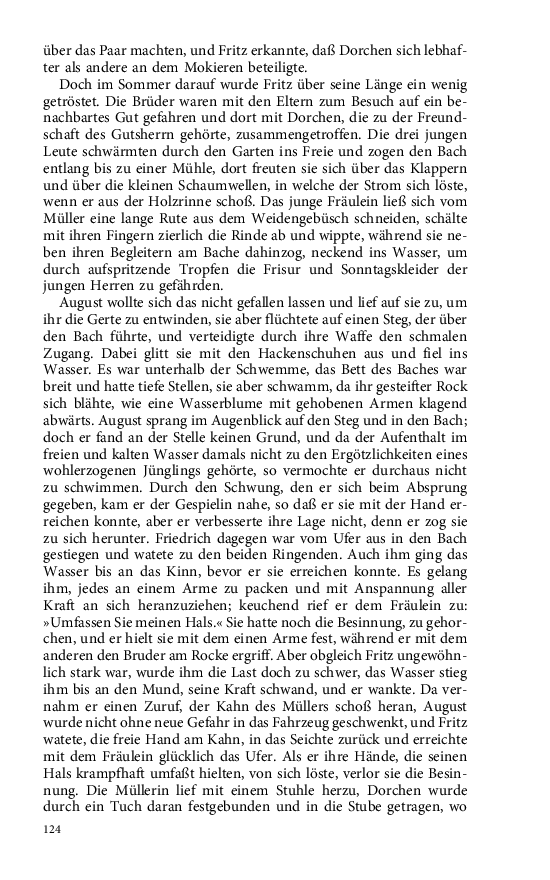 über das Paar machten, und Fritz erkannte, daß Dorchen sich lebhafter als andere an dem Mokieren beteiligte.

Doch im Sommer darauf wurde Fritz über seine Länge ein wenig getröstet. Die Brüder waren mit den Eltern zum Besuch auf ein benachbartes Gut gefahren und dort mit Dorchen, die zu der Freundschaft des Gutsherrn gehörte, zusammengetroffen. Die drei jungen Leute schwärmten durch den Garten ins Freie und zogen den Bach entlang bis zu einer Mühle, dort freuten sie sich über das Klappern und über die kleinen Schaumwellen, in welche der Strom sich löste, wenn er aus der Holzrinne schoß. Das junge Fräulein ließ sich vom Müller eine lange Rute aus dem Weidengebüsch schneiden, schälte mit ihren Fingern zierlich die Rinde ab und wippte, während sie neben ihren Begleitern am Bache dahinzog, neckend ins Wasser, um durch aufspritzende Tropfen die Frisur und Sonntagskleider der jungen Herren zu gefährden.

August wollte sich das nicht gefallen lassen und lief auf sie zu, um ihr die Gerte zu entwinden, sie aber flüchtete auf einen Steg, der über den Bach führte, und verteidigte durch ihre Waffe den schmalen Zugang. Dabei glitt sie mit den Hackenschuhen aus und fiel ins Wasser. Es war unterhalb der Schwemme, das Bett des Baches war breit und hatte tiefe Stellen, sie aber schwamm, da ihr gesteifter Rock sich blähte, wie eine Wasserblume mit gehobenen Armen klagend abwärts. August sprang im Augenblick auf den Steg und in den Bach; doch er fand an der Stelle keinen Grund, und da der Aufenthalt im freien und kalten Wasser damals nicht zu den Ergötzlichkeiten eines wohlerzogenen Jünglings gehörte, so vermochte er durchaus nicht zu schwimmen. Durch den Schwung, den er sich beim Absprung gegeben, kam er der Gespielin nahe, so daß er sie mit der Hand erreichen konnte, aber er verbesserte ihre Lage nicht, denn er zog sie zu sich herunter. Friedrich dagegen war vom Ufer aus in den Bach gestiegen und watete zu den beiden Ringenden. Auch ihm ging das Wasser bis an das Kinn, bevor er sie erreichen konnte. Es gelang ihm, jedes an einem Arme zu packen und mit Anspannung aller Kraft an sich heranzuziehen; keuchend rief er dem Fräulein zu: »Umfassen Sie meinen Hals.« Sie hatte noch die Besinnung, zu gehorchen, und er hielt sie mit dem einen Arme fest, während er mit dem anderen den Bruder am Rocke ergriff. Aber obgleich Fritz ungewöhnlich stark war, wurde ihm die Last doch zu schwer, das Wasser stieg ihm bis an den Mund, seine Kraft schwand, und er wankte. Da vernahm er einen Zuruf, der Kahn des Müllers schoß heran, August wurde nicht ohne neue Gefahr in das Fahrzeug geschwenkt, und Fritz watete, die freie Hand am Kahn, in das Seichte zurück und erreichte mit dem Fräulein glücklich das Ufer. Als er ihre Hände, die seinen Hals krampfhaft umfaßt hielten, von sich löste, verlor sie die Besinnung. Die Müllerin lief mit einem Stuhle herzu, Dorchen wurde durch ein Tuch daran festgebunden und in die Stube getragen, wo

124